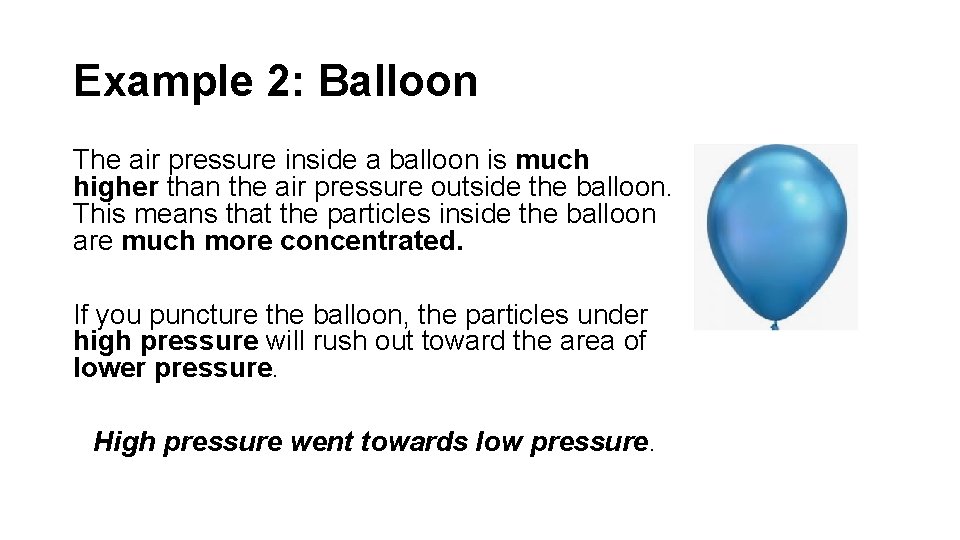 Example 2: Balloon

The air pressure inside a balloon is much higher than the air pressure outside the balloon. This means that the particles inside the balloon are much more concentrated.

If you puncture the balloon, the particles under high pressure will rush out toward the area of lower pressure.

High pressure went towards low pressure.